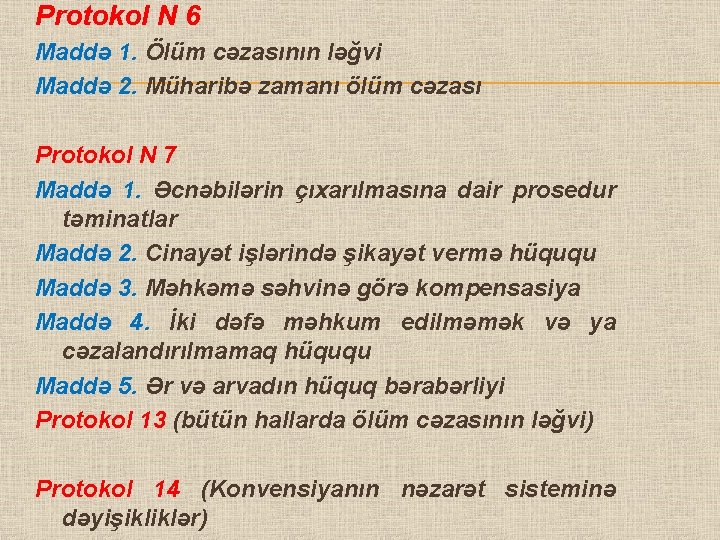 Protokol N 6

Maddə 1. Ölüm cəzasının ləğvi

Maddə 2. Müharibə zamanı ölüm cəzası

Protokol N 7

Maddə 1. Əcnəbilərin çıxarılmasına dair prosedur təminatlar

Maddə 2. Cinayət işlərində şikayət vermə hüququ

Maddə 3. Məhkəmə səhvinə görə kompensasiya

Maddə 4. İki dəfə məhkum edilməmək və ya cəzalandırılmamaq hüququ

Maddə 5. Ər və arvadın hüquq bərabərliyi

Protokol 13 (bütün hallarda ölüm cəzasının ləğvi)

Protokol 14 (Konvensiyanın nəzarət sisteminə dəyişikliklər)